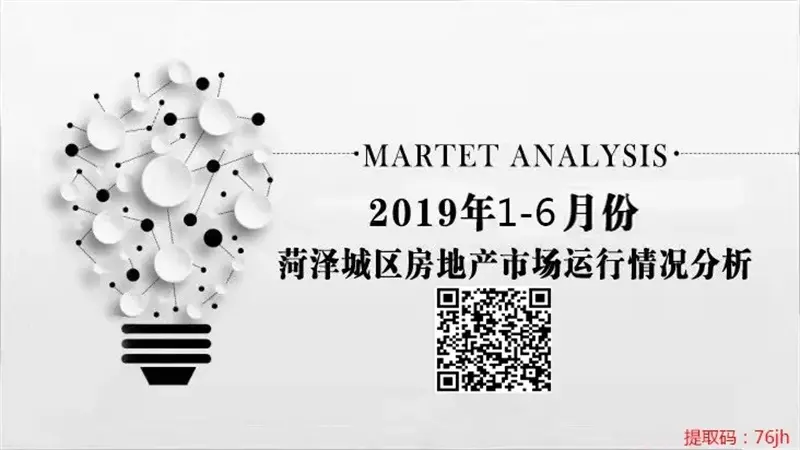 MARTET ANALYSIS

2019年1-6月份

菏泽城区房地产市场运行情况分析

提取码：76jh